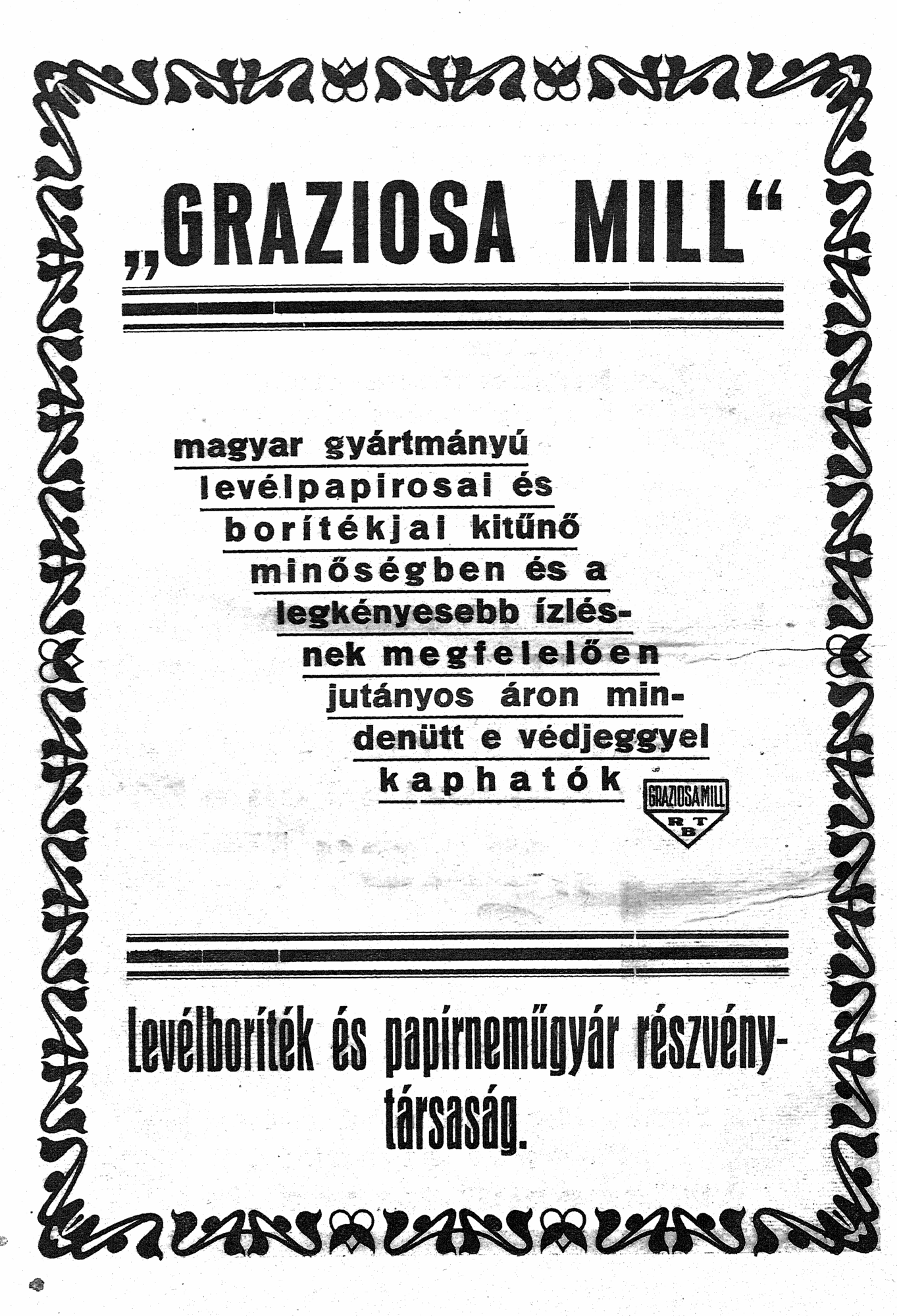 „GRAZIOSA MILL“

magyar gyártmányú levélpapirosai és borítékjai kitűnő minőségben és a legkényesebb ízlésnek megfelelően jutányos áron mindenütt e védjeggyel kaphatók

GRAZIOSA MILL
R T
B

Levélboríték és papírneműgyár részvénytársaság.